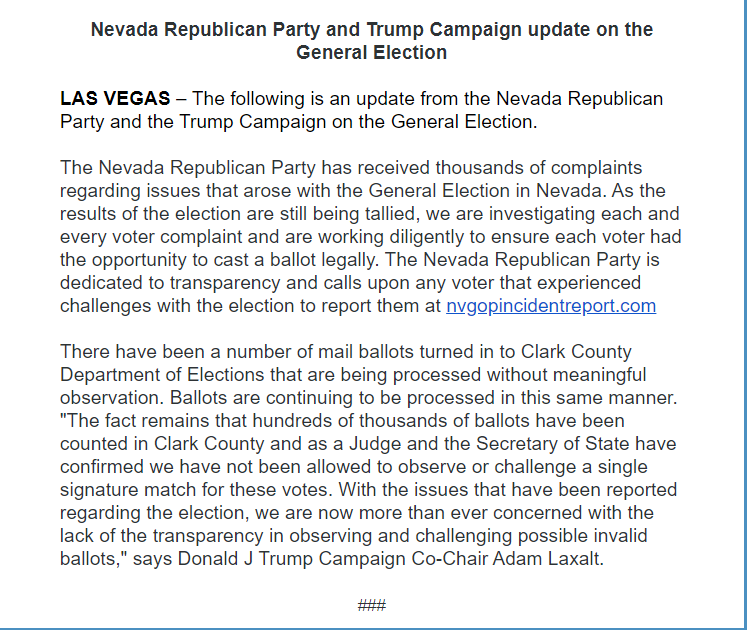 Nevada Republican Party and Trump Campaign update on the General Election

LAS VEGAS – The following is an update from the Nevada Republican Party and the Trump Campaign on the General Election.

The Nevada Republican Party has received thousands of complaints regarding issues that arose with the General Election in Nevada. As the results of the election are still being tallied, we are investigating each and every voter complaint and are working diligently to ensure each voter had the opportunity to cast a ballot legally. The Nevada Republican Party is dedicated to transparency and calls upon any voter that experienced challenges with the election to report them at nvgopincidentreport.com

There have been a number of mail ballots turned in to Clark County Department of Elections that are being processed without meaningful observation. Ballots are continuing to be processed in this same manner. "The fact remains that hundreds of thousands of ballots have been counted in Clark County and as a Judge and the Secretary of State have confirmed we have not been allowed to observe or challenge a single signature match for these votes. With the issues that have been reported regarding the election, we are now more than ever concerned with the lack of the transparency in observing and challenging possible invalid ballots," says Donald J Trump Campaign Co-Chair Adam Laxalt.

###